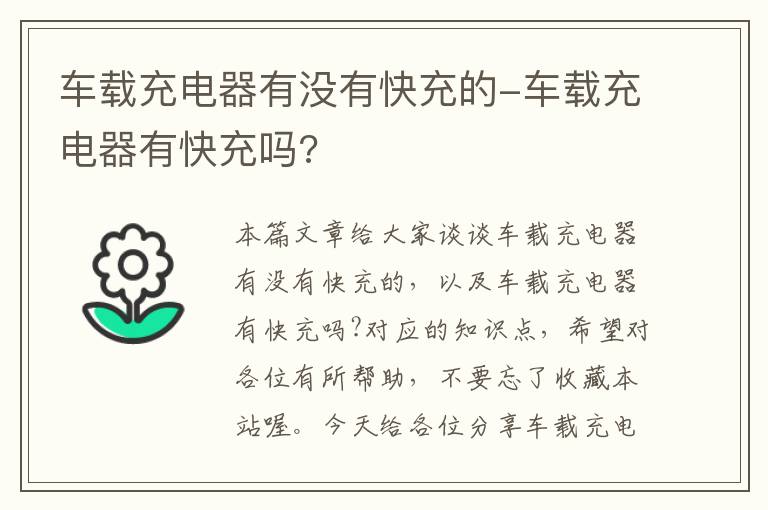 车载充电器有没有快充的-车载充电器有快充吗?

本篇文章给大家谈谈车载充电器有没有快充的，以及车载充电器有快充吗?对应的知识点，希望对各位有所帮助，不要忘了收藏本站喔。今天给各位分享车载充电